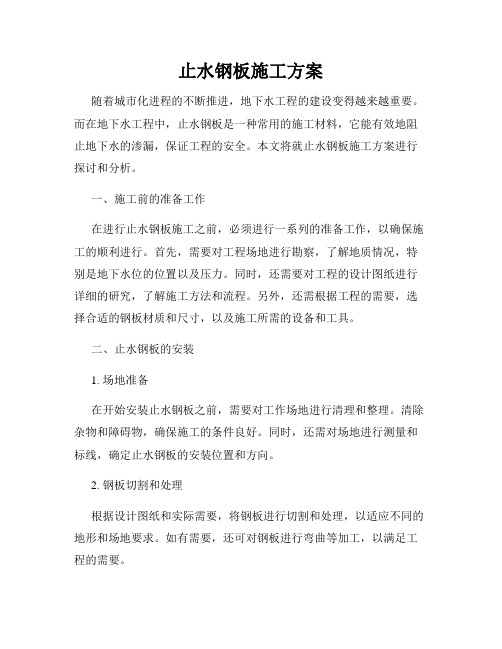 止水钢板施工方案

随着城市化进程的不断推进，地下水工程的建设变得越来越重要。而在地下水工程中，止水钢板是一种常用的施工材料，它能有效地阻止地下水的渗漏，保证工程的安全。本文将就止水钢板施工方案进行探讨和分析。

一、施工前的准备工作

在进行止水钢板施工之前，必须进行一系列的准备工作，以确保施工的顺利进行。首先，需要对工程场地进行勘察，了解地质情况，特别是地下水位的位置以及压力。同时，还需要对工程的设计图纸进行详细的研究，了解施工方法和流程。另外，还需根据工程的需要，选择合适的钢板材质和尺寸，以及施工所需的设备和工具。

二、止水钢板的安装

1. 场地准备

在开始安装止水钢板之前，需要对工作场地进行清理和整理。清除杂物和障碍物，确保施工的条件良好。同时，还需对场地进行测量和标线，确定止水钢板的安装位置和方向。

2. 钢板切割和处理

根据设计图纸和实际需要，将钢板进行切割和处理，以适应不同的地形和场地要求。如有需要，还可对钢板进行弯曲等加工，以满足工程的需要。